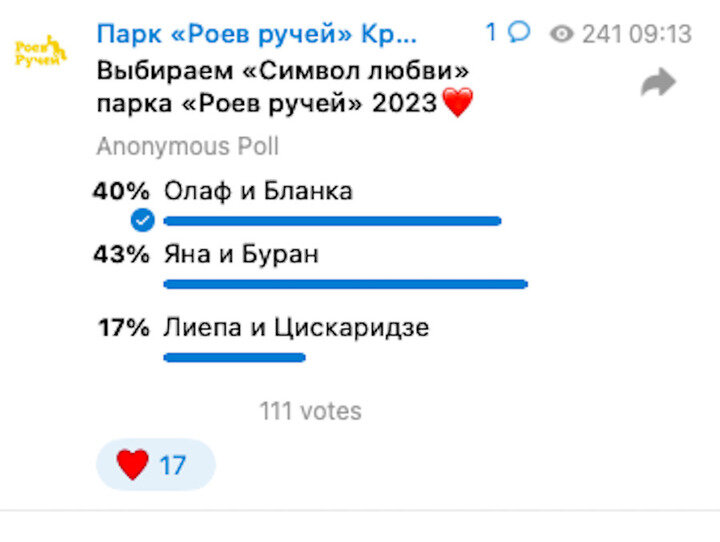 Роев Ручей

Парк «Роев ручей» Кр... 1 241 09:13

Выбираем «Символ любви» парка «Роев ручей» 2023❤️

Anonymous Poll

40% Олаф и Бланка

43% Яна и Буран

17% Лиепа и Цискаридзе

111 votes

❤️ 17